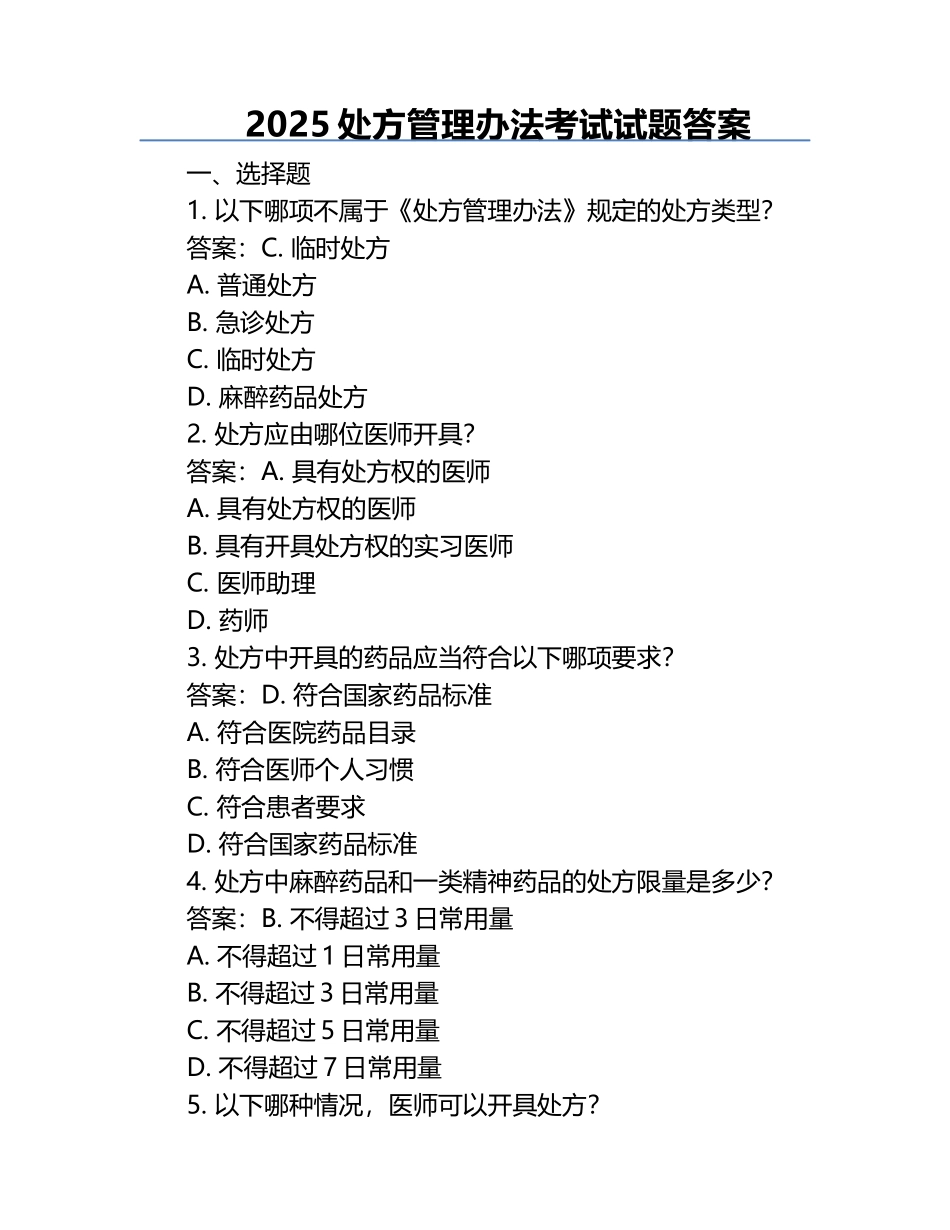 2025 处方管理办法考试试题答案

一、选择题

1. 以下哪项不属于《处方管理办法》规定的处方类型?

答案：C. 临时处方

A. 普通处方

B. 急诊处方

C. 临时处方

D. 麻醉药品处方

2. 处方应由哪位医师开具?

答案：A. 具有处方权的医师

A. 具有处方权的医师

B. 具有开具处方权的实习医师

C. 医师助理

D. 药师

3. 处方中开具的药品应当符合以下哪项要求?

答案：D. 符合国家药品标准

A. 符合医院药品目录

B. 符合医师个人习惯

C. 符合患者要求

D. 符合国家药品标准

4. 处方中麻醉药品和一类精神药品的处方限量是多少?

答案：B. 不得超过 3 日常用量

A. 不得超过 1 日常用量

B. 不得超过 3 日常用量

C. 不得超过 5 日常用量

D. 不得超过 7 日常用量

5. 以下哪种情况，医师可以开具处方?